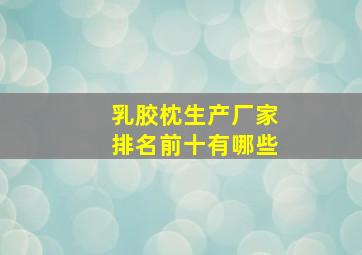 乳胶枕生产厂家
排名前十有哪些